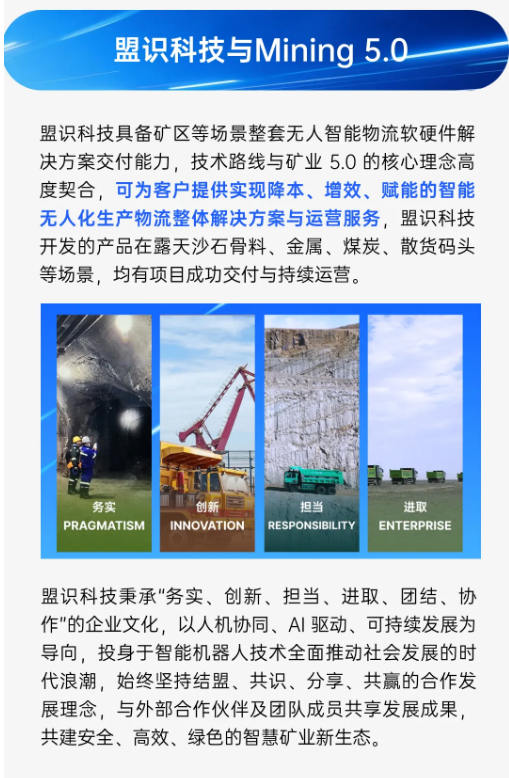 盟识科技与Mining 5.0

盟识科技具备矿区等场景整套无人智能物流软硬件解决方案交付能力，技术路线与矿业 5.0 的核心理念高度契合，可为客户提供实现降本、增效、赋能的智能无人化生产物流整体解决方案与运营服务，盟识科技开发的产品在露天沙石骨料、金属、煤炭、散货码头等场景，均有项目成功交付与持续运营。

务实
PRAGMATISM

创新
INNOVATION

担当
RESPONSIBILITY

进取
ENTERPRISE

盟识科技秉承“务实、创新、担当、进取、团结、协作”的企业文化，以人机协同、AI 驱动、可持续发展为导向，投身于智能机器人技术全面推动社会发展的时代浪潮，始终坚持结盟、共识、分享、共赢的合作发展理念，与外部合作伙伴及团队成员共享发展成果，共建安全、高效、绿色的智慧矿业新生态。